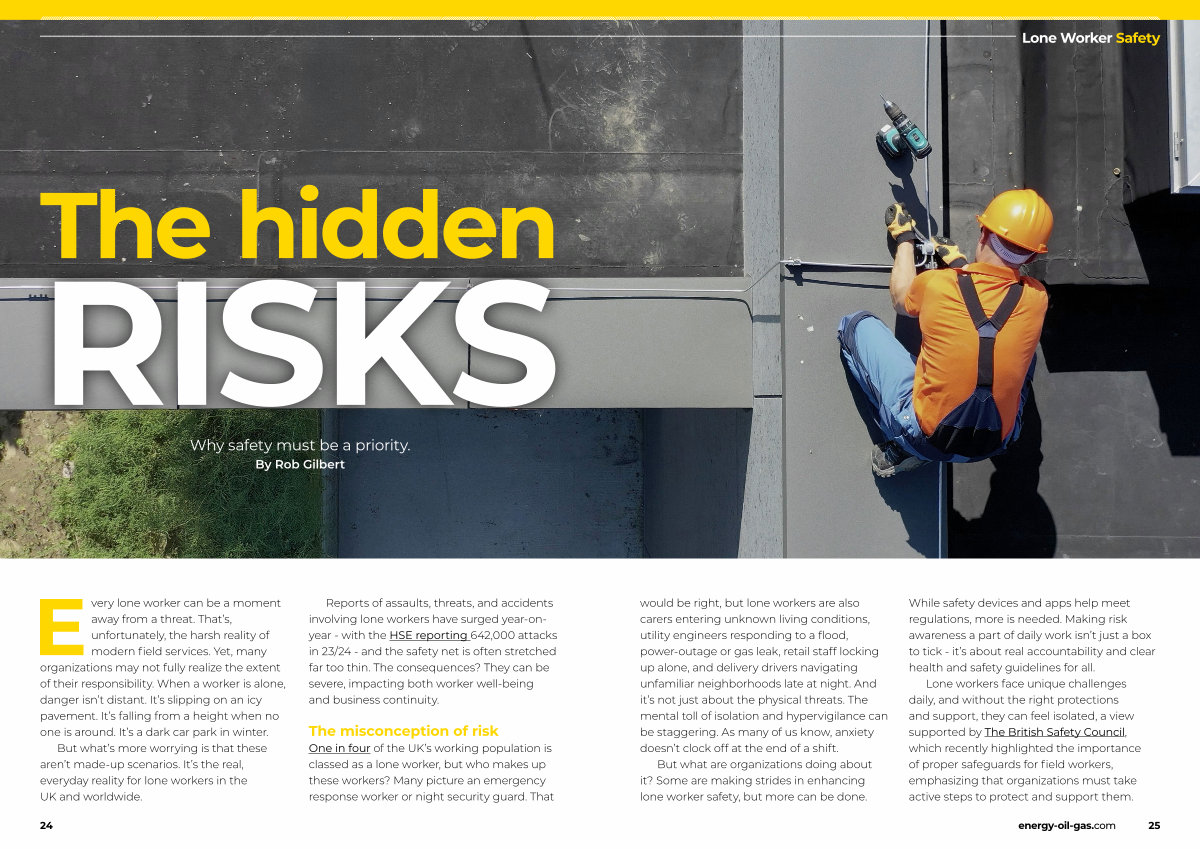 Lone Worker Safety

The hidden RISKS

Why safety must be a priority.
By Rob Gilbert

Every lone worker can be a moment away from a threat. That's, unfortunately, the harsh reality of modern field services. Yet, many organizations may not fully realize the extent of their responsibility. When a worker is alone, danger isn't distant. It's slipping on an icy pavement. It's falling from a height when no one is around. It's a dark car park in winter.

But what's more worrying is that these aren't made-up scenarios. It's the real, everyday reality for lone workers in the UK and worldwide.

Reports of assaults, threats, and accidents involving lone workers have surged year-on-year - with the HSE reporting 642,000 attacks in 23/24 - and the safety net is often stretched far too thin. The consequences? They can be severe, impacting both worker well-being and business continuity.

The misconception of risk

One in four of the UK's working population is classed as a lone worker, but who makes up these workers? Many picture an emergency response worker or night security guard. That would be right, but lone workers are also carers entering unknown living conditions, utility engineers responding to a flood, power-outage or gas leak, retail staff locking up alone, and delivery drivers navigating unfamiliar neighborhoods late at night. And it's not just about the physical threats. The mental toll of isolation and hypervigilance can be staggering. As many of us know, anxiety doesn't clock off at the end of a shift.

But what are organizations doing about it? Some are making strides in enhancing lone worker safety, but more can be done. While safety devices and apps help meet regulations, more is needed. Making risk awareness a part of daily work isn't just a box to tick - it's about real accountability and clear health and safety guidelines for all.

Lone workers face unique challenges daily, and without the right protections and support, they can feel isolated, a view supported by The British Safety Council, which recently highlighted the importance of proper safeguards for field workers, emphasizing that organizations must take active steps to protect and support them.

24

energy-oil-gas.com 25